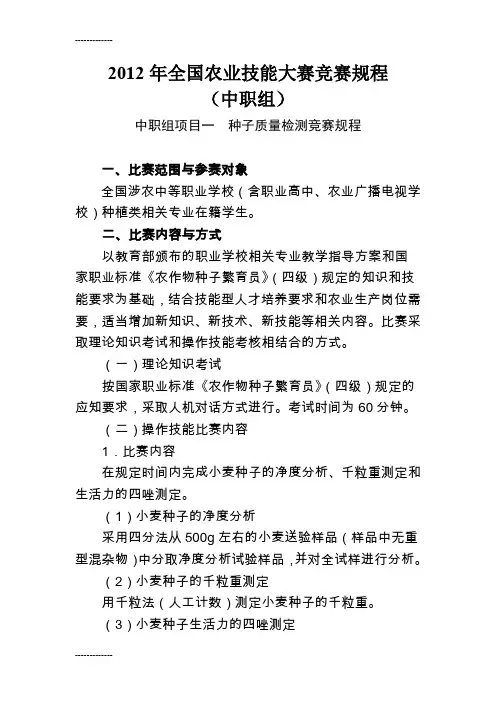 ------------

2012 年全国农业技能大赛竞赛规程
（中职组）

中职组项目一　种子质量检测竞赛规程

一、比赛范围与参赛对象

全国涉农中等职业学校（含职业高中、农业广播电视学校）种植类相关专业在籍学生。

二、比赛内容与方式

以教育部颁布的职业学校相关专业教学指导方案和国家职业标准《农作物种子繁育员》（四级）规定的知识和技能要求为基础，结合技能型人才培养要求和农业生产岗位需要，适当增加新知识、新技术、新技能等相关内容。比赛采取理论知识考试和操作技能考核相结合的方式。

（一）理论知识考试

按国家职业标准《农作物种子繁育员》（四级）规定的应知要求，采取人机对话方式进行。考试时间为 60 分钟。

（二）操作技能比赛内容

1．比赛内容

在规定时间内完成小麦种子的净度分析、千粒重测定和生活力的四唑测定。

（1）小麦种子的净度分析

采用四分法从 500g 左右的小麦送验样品（样品中无重型混杂物）中分取净度分析试验样品，并对全试样进行分析。

（2）小麦种子的千粒重测定

用千粒法（人工计数）测定小麦种子的千粒重。

（3）小麦种子生活力的四唑测定

------------